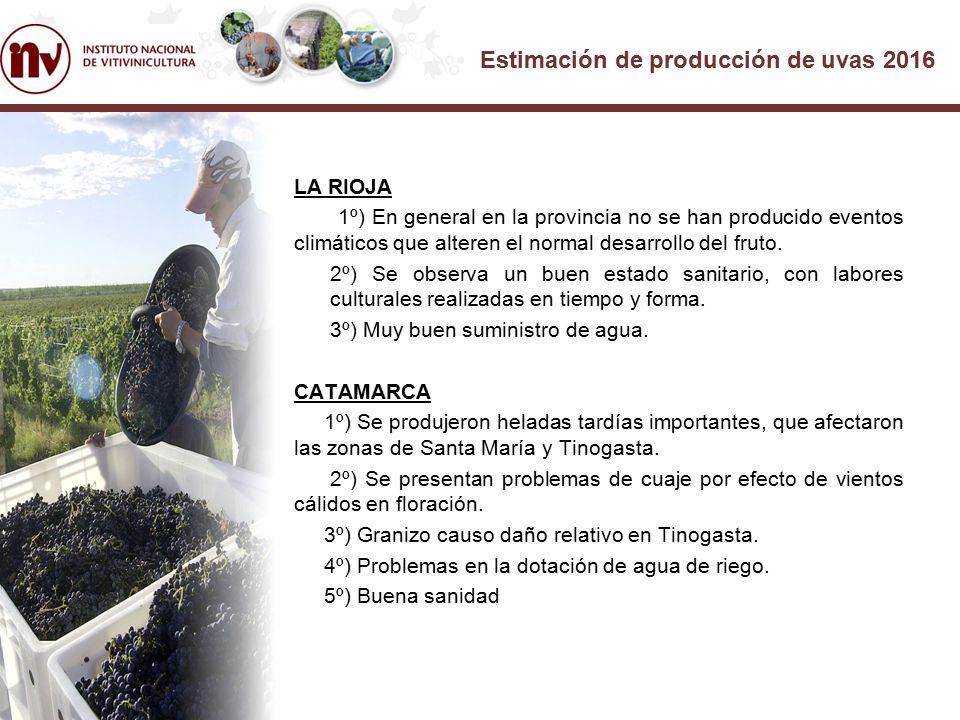 inv INSTITUTO NACIONAL DE VITIVINICULTURA

Estimación de producción de uvas 2016

LA RIOJA

1º) En general en la provincia no se han producido eventos climáticos que alteren el normal desarrollo del fruto.

2º) Se observa un buen estado sanitario, con labores culturales realizadas en tiempo y forma.

3º) Muy buen suministro de agua.

CATAMARCA

1º) Se produjeron heladas tardías importantes, que afectaron las zonas de Santa María y Tinogasta.

2º) Se presentan problemas de cuaje por efecto de vientos cálidos en floración.

3º) Granizo causo daño relativo en Tinogasta.

4º) Problemas en la dotación de agua de riego.

5º) Buena sanidad